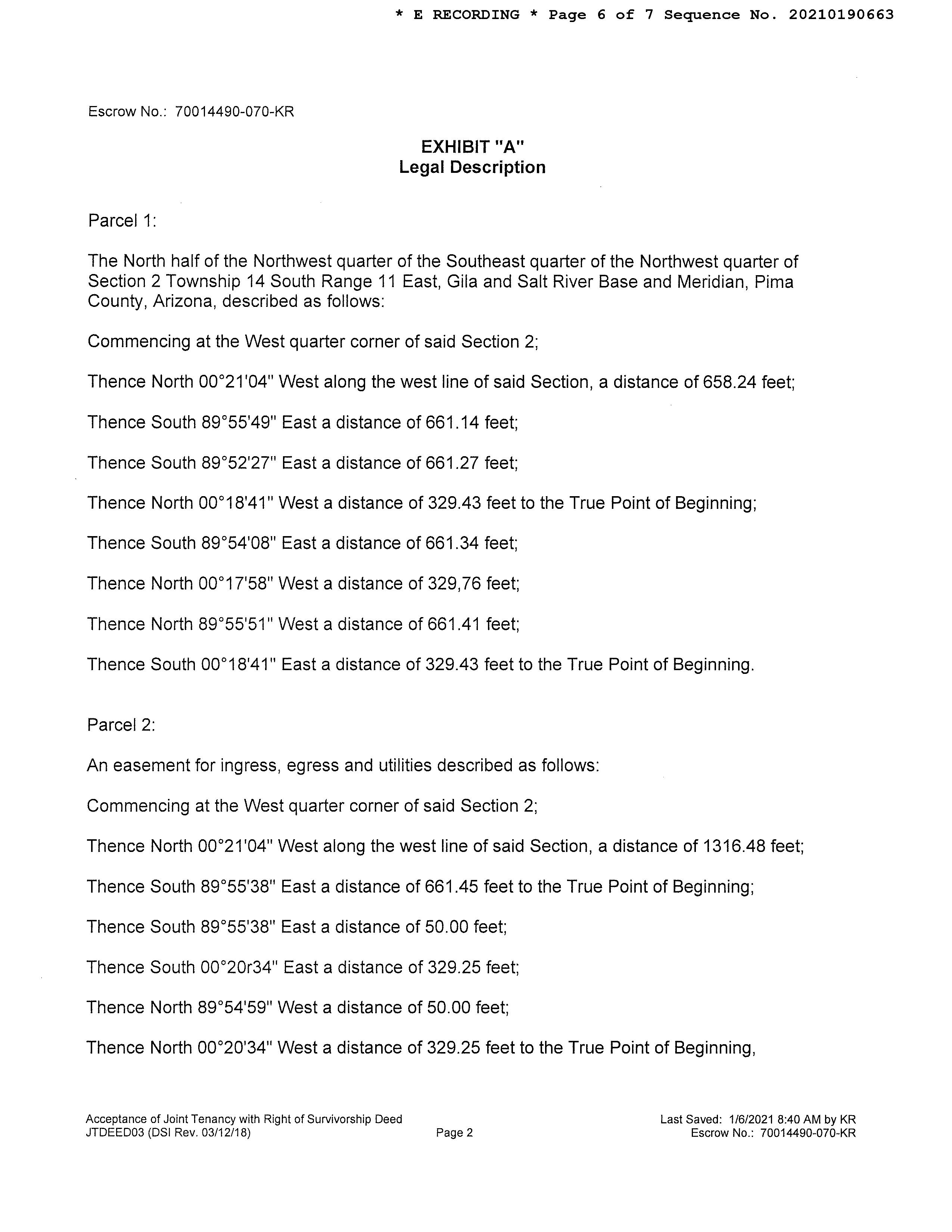 * E RECORDING * Page 6 of 7 Sequence No. 20210190663

Escrow No.: 70014490-070-KR

EXHIBIT "A"
Legal Description

Parcel 1:

The North half of the Northwest quarter of the Southeast quarter of the Northwest quarter of Section 2 Township 14 South Range 11 East, Gila and Salt River Base and Meridian, Pima County, Arizona, described as follows:

Commencing at the West quarter corner of said Section 2;

Thence North 00°21'04" West along the west line of said Section, a distance of 658.24 feet;

Thence South 89°55'49" East a distance of 661.14 feet;

Thence South 89°52'27" East a distance of 661.27 feet;

Thence North 00°18'41" West a distance of 329.43 feet to the True Point of Beginning;

Thence South 89°54'08" East a distance of 661.34 feet;

Thence North 00°17'58" West a distance of 329,76 feet;

Thence North 89°55'51" West a distance of 661.41 feet;

Thence South 00°18'41" East a distance of 329.43 feet to the True Point of Beginning.

Parcel 2:

An easement for ingress, egress and utilities described as follows:

Commencing at the West quarter corner of said Section 2;

Thence North 00°21'04" West along the west line of said Section, a distance of 1316.48 feet;

Thence South 89°55'38" East a distance of 661.45 feet to the True Point of Beginning;

Thence South 89°55'38" East a distance of 50.00 feet;

Thence South 00°20r34" East a distance of 329.25 feet;

Thence North 89°54'59" West a distance of 50.00 feet;

Thence North 00°20'34" West a distance of 329.25 feet to the True Point of Beginning,

Acceptance of Joint Tenancy with Right of Survivorship Deed
JTDEED03 (DSI Rev. 03/12/18)

Page 2

Last Saved: 1/6/2021 8:40 AM by KR
Escrow No.: 70014490-070-KR